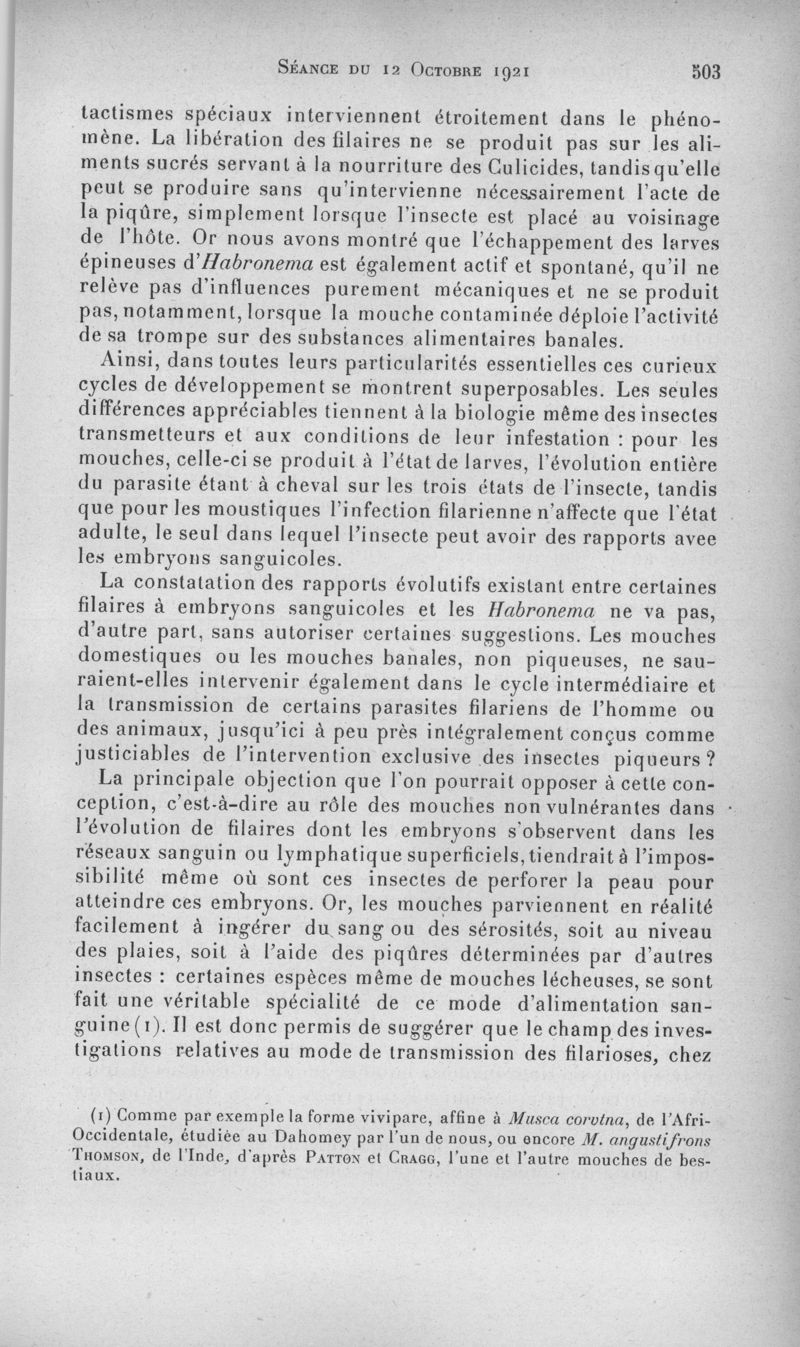 Séance du 12 Octobre 1921 503

tactismes spéciaux interviennent étroitement dans le phénomène. La libération des filaires ne se produit pas sur les aliments sucrés servant à la nourriture des Culicides, tandis qu'elle peut se produire sans qu'intervienne nécessairement l'acte de la piqûre, simplement lorsque l'insecte est placé au voisinage de l'hôte. Or nous avons montré que l'échappement des larves épineuses d'Habronema est également actif et spontané, qu'il ne relève pas d'influences purement mécaniques et ne se produit pas, notamment, lorsque la mouche contaminée déploie l'activité de sa trompe sur des substances alimentaires banales.

Ainsi, dans toutes leurs particularités essentielles ces curieux cycles de développement se montrent superposables. Les seules différences appréciables tiennent à la biologie même des insectes transmetteurs et aux conditions de leur infestation : pour les mouches, celle-ci se produit à l'état de larves, l'évolution entière du parasite étant à cheval sur les trois états de l'insecte, tandis que pour les moustiques l'infection filarienne n'affecte que l'état adulte, le seul dans lequel l'insecte peut avoir des rapports avec les embryons sanguicoles.

La constatation des rapports évolutifs existant entre certaines filaires à embryons sanguicoles et les Habronema ne va pas, d'autre part, sans autoriser certaines suggestions. Les mouches domestiques ou les mouches banales, non piqueuses, ne sauraient-elles intervenir également dans le cycle intermédiaire et la transmission de certains parasites filariens de l'homme ou des animaux, jusqu'ici à peu près intégralement conçus comme justiciables de l'intervention exclusive des insectes piqueurs ?

La principale objection que l'on pourrait opposer à cette conception, c'est-à-dire au rôle des mouches non vulnérantes dans l'évolution de filaires dont les embryons s'observent dans les réseaux sanguin ou lymphatique superficiels, tiendrait à l'impossibilité même où sont ces insectes de perforer la peau pour atteindre ces embryons. Or, les mouches parviennent en réalité facilement à ingérer du sang ou des sérosités, soit au niveau des plaies, soit à l'aide des piqûres déterminées par d'autres insectes : certaines espèces même de mouches lécheuses, se sont fait une véritable spécialité de ce mode d'alimentation sanguine (1). Il est donc permis de suggérer que le champ des investigations relatives au mode de transmission des filarioses, chez

(1) Comme par exemple la forme vivipare, affine à Musca corvina, de l'Afri-Occidentale, étudiée au Dahomey par l'un de nous, ou encore M. angustifrons Thomson, de l'Inde, d'après Patton et Cragg, l'une et l'autre mouches de bestiaux.